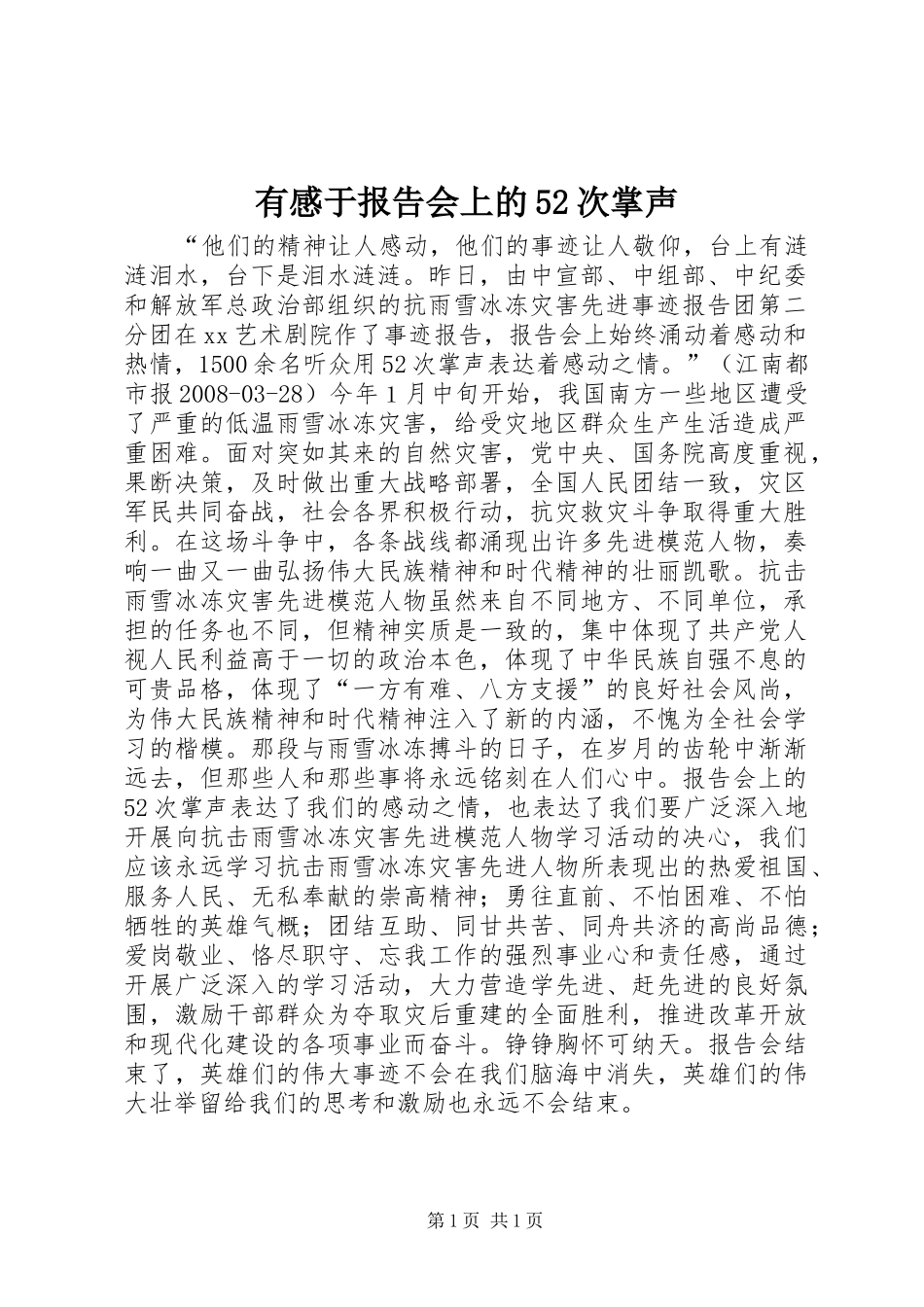 有感于报告会上的52次掌声

“他们的精神让人感动，他们的事迹让人敬仰，台上有涟涟泪水，台下是泪水涟涟。昨日，由中宣部、中组部、中纪委和解放军总政治部组织的抗雨雪冰冻灾害先进事迹报告团第二分团在xx艺术剧院作了事迹报告，报告会上始终涌动着感动和热情，1500余名听众用52次掌声表达着感动之情。”（江南都市报2008-03-28）今年1月中旬开始，我国南方一些地区遭受了严重的低温雨雪冰冻灾害，给受灾地区群众生产生活造成严重困难。面对突如其来的自然灾害，党中央、国务院高度重视，果断决策，及时做出重大战略部署，全国人民团结一致，灾区军民共同奋战，社会各界积极行动，抗灾救灾斗争取得重大胜利。在这场斗争中，各条战线都涌现出许多先进模范人物，奏响一曲又一曲弘扬伟大民族精神和时代精神的壮丽凯歌。抗击雨雪冰冻灾害先进模范人物虽然来自不同地方、不同单位，承担的任务也不同，但精神实质是一致的，集中体现了共产党人视人民利益高于一切的政治本色，体现了中华民族自强不息的可贵品格，体现了“一方有难、八方支援”的良好社会风尚，为伟大民族精神和时代精神注入了新的内涵，不愧为全社会学习的楷模。那段与雨雪冰冻搏斗的日子，在岁月的齿轮中渐渐远去，但那些人和那些事将永远铭刻在人们心中。报告会上的52次掌声表达了我们的感动之情，也表达了我们要广泛深入地开展向抗击雨雪冰冻灾害先进模范人物学习活动的决心，我们应该永远学习抗击雨雪冰冻灾害先进人物所表现出的热爱祖国、服务人民、无私奉献的崇高精神；勇往直前、不怕困难、不怕牺牲的英雄气概；团结互助、同甘共苦、同舟共济的高尚品德；爱岗敬业、恪尽职守、忘我工作的强烈事业心和责任感，通过开展广泛深入的学习活动，大力营造学先进、赶先进的良好氛围，激励干部群众为夺取灾后重建的全面胜利，推进改革开放和现代化建设的各项事业而奋斗。铮铮胸怀可纳天。报告会结束了，英雄们的伟大事迹不会在我们脑海中消失，英雄们的伟大壮举留给我们的思考和激励也永远不会结束。

第1页 共1页